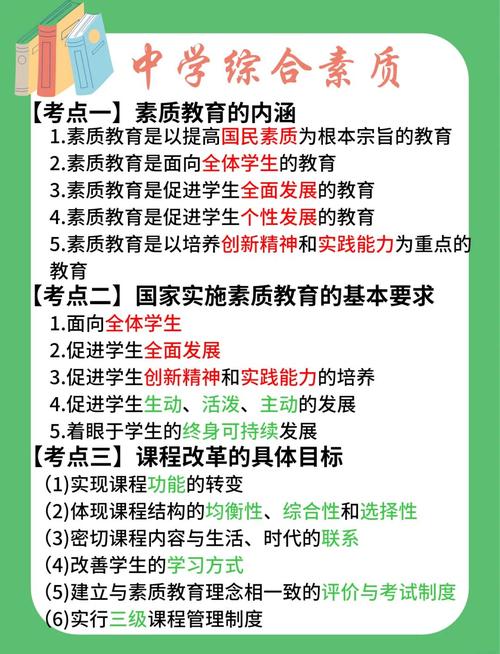 中学综合素质

【考点一】素质教育的内涵

1.素质教育是以提高国民素质为根本宗旨的教育

2.素质教育是面向全体学生的教育

3.素质教育是促进学生全面发展的教育

4.素质教育是促进学生个性发展的教育

5.素质教育是以培养创新精神和实践能力为重点的教育

【考点二】国家实施素质教育的基本要求

1.面向全体学生

2.促进学生全面发展

3.促进学生创新精神和实践能力的培养

4.促进学生生动、活泼、主动的发展

5.着眼于学生的终身可持续发展

【考点三】课程改革的具体目标

(1)实现课程功能的转变

(2)体现课程结构的均衡性、综合性和选择性

(3)密切课程内容与生活、时代的联系

(4)改善学生的学习方式

(5)建立与素质教育理念相一致的评价与考试制度

(6)实行三级课程管理制度